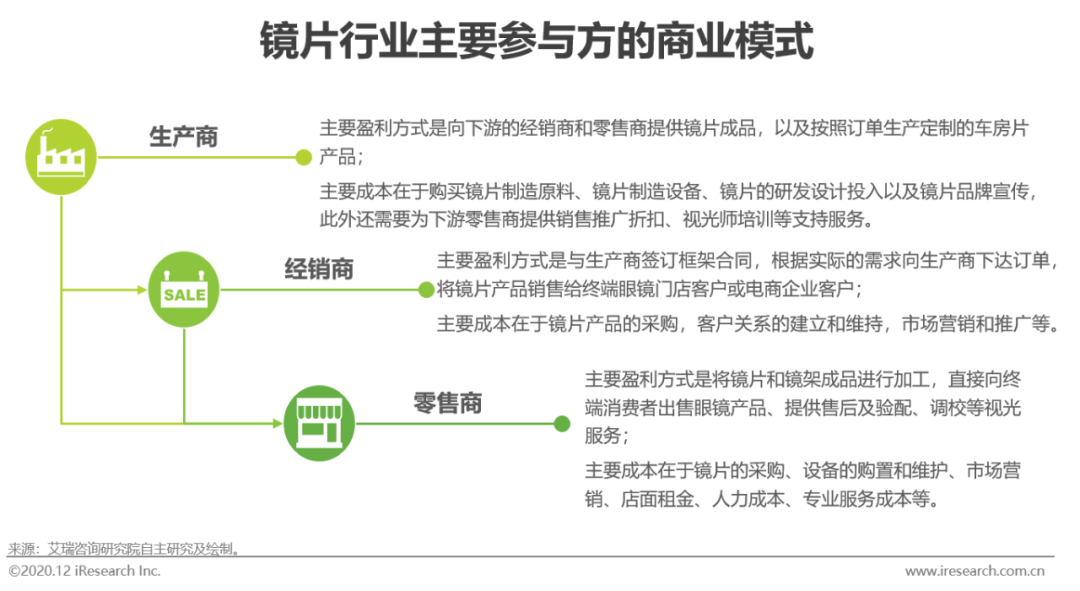 镜片行业主要参与方的商业模式

生产商

主要盈利方式是向下游的经销商和零售商提供镜片成品，以及按照订单生产定制的车房片产品；

主要成本在于购买镜片制造原料、镜片制造设备、镜片的研发设计投入以及镜片品牌宣传，此外还需要为下游零售商提供销售推广折扣、视光师培训等支持服务。

SALE

经销商

主要盈利方式是与生产商签订框架合同，根据实际的需求向生产商下达订单，将镜片产品销售给终端眼镜门店客户或电商企业客户；

主要成本在于镜片产品的采购，客户关系的建立和维持，市场营销和推广等。

零售商

主要盈利方式是将镜片和镜架成品进行加工，直接向终端消费者出售眼镜产品、提供售后及验配、调校等视光服务；

主要成本在于镜片的采购、设备的购置和维护、市场营销、店面租金、人力成本、专业服务成本等。

来源：艾瑞咨询研究院自主研究及绘制。

©2020.12 iResearch Inc.

www.iresearch.com.cn